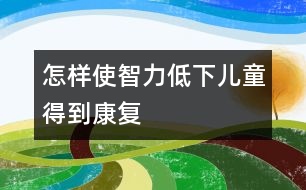 怎样使智力低下儿童得到康复